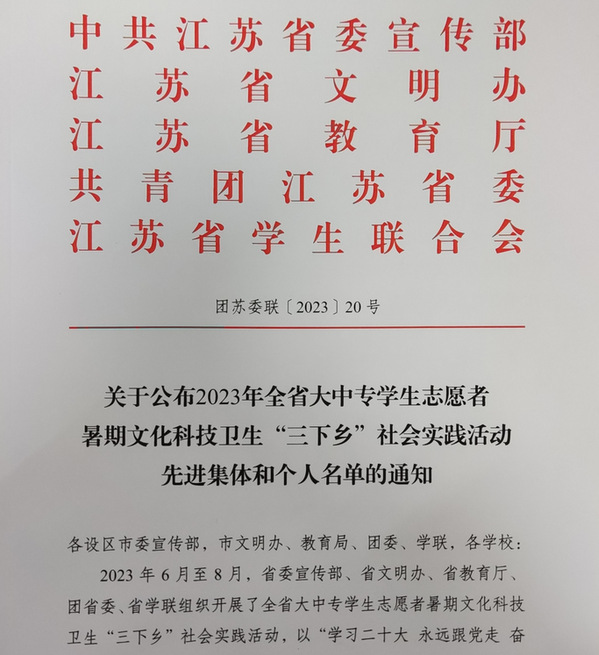 中共江苏省委宣传部
江苏省文明办
江苏省教育厅
共青团江苏省委
江苏省学生联合会

团苏委联〔2023〕20号

关于公布2023年全省大中专学生志愿者暑期文化科技卫生“三下乡”社会实践活动先进集体和个人名单的通知

各设区市委宣传部，市文明办、教育局、团委、学联，各学校：

2023年6月至8月，省委宣传部、省文明办、省教育厅、团省委、省学联组织开展了全省大中专学生志愿者暑期文化科技卫生“三下乡”社会实践活动，以“学习二十大 永远跟党走 奋